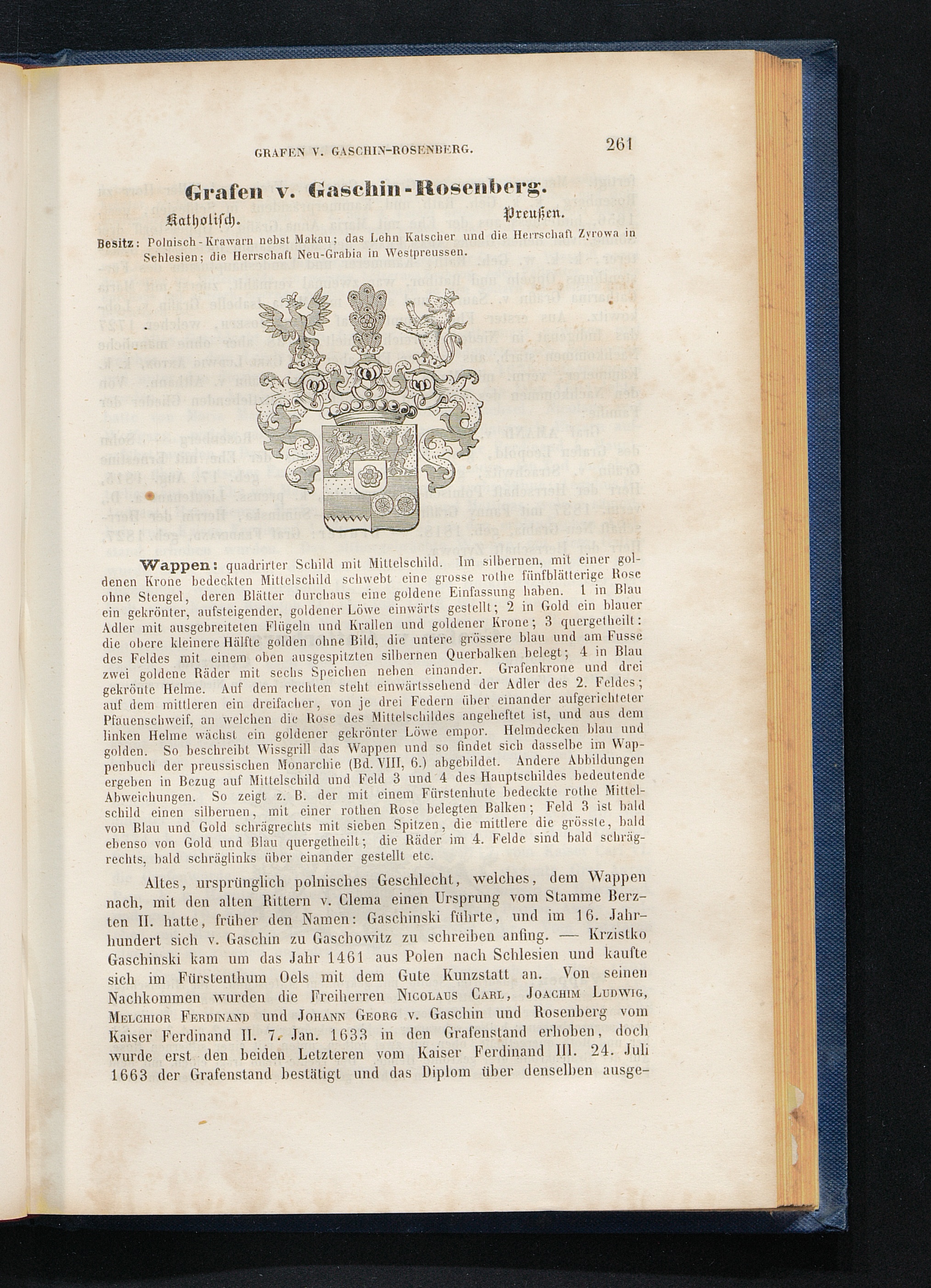 GRAFEN V. GASCHIN-ROSENBERG. 261

Grafen v. Gaschin-Rosenberg.

Katholisch. Preußen.

Besitz: Polnisch-Krawarn nebst Makau; das Lehn Katscher und die Herrschaft Zyrowa in Schlesien; die Herrschaft Neu-Grabia in Westpreussen.

Wappen: quadrirter Schild mit Mittelschild. Im silbernen, mit einer goldenen Krone bedeckten Mittelschild schwebt eine grosse rothe fünfblätterige Rose ohne Stengel, deren Blätter durchaus eine goldene Einfassung haben. 1 in Blau ein gekrönter, aufsteigender, goldener Löwe einwärts gestellt; 2 in Gold ein blauer Adler mit ausgebreiteten Flügeln und Krallen und goldener Krone; 3 quergetheilt: die obere kleinere Hälfte golden ohne Bild, die untere grössere blau und am Fusse des Feldes mit einem oben ausgespitzten silbernen Querbalken belegt; 4 in Blau zwei goldene Räder mit sechs Speichen neben einander. Grafenkrone und drei gekrönte Helme. Auf dem rechten steht einwärtssehend der Adler des 2. Feldes; auf dem mittleren ein dreifacher, von je drei Federn über einander aufgerichteter Pfauenschweif, an welchen die Rose des Mittelschildes angeheftet ist, und aus dem linken Helme wächst ein goldener gekrönter Löwe empor. Helmdecken blau und golden. So beschreibt Wissgrill das Wappen und so findet sich dasselbe im Wappenbuch der preussischen Monarchie (Bd. VIII, 6.) abgebildet. Andere Abbildungen ergeben in Bezug auf Mittelschild und Feld 3 und 4 des Hauptschildes bedeutende Abweichungen. So zeigt z. B. der mit einem Fürstenhute bedeckte rothe Mittelschild einen silbernen, mit einer rothen Rose belegten Balken; Feld 3 ist bald von Blau und Gold schrägrechts mit sieben Spitzen, die mittlere die grösste, bald ebenso von Gold und Blau quergetheilt; die Räder im 4. Felde sind bald schrägrechts, bald schräglinks über einander gestellt etc.

Altes, ursprünglich polnisches Geschlecht, welches, dem Wappen nach, mit den alten Rittern v. Clema einen Ursprung vom Stamme Berzten II. hatte, früher den Namen: Gaschinski führte, und im 16. Jahrhundert sich v. Gaschin zu Gaschowitz zu schreiben anfing. — Krzistko Gaschinski kam um das Jahr 1461 aus Polen nach Schlesien und kaufte sich im Fürstenthum Oels mit dem Gute Kunzstatt an. Von seinen Nachkommen wurden die Freiherren Nicolaus Carl, Joachim Ludwig, Melchior Ferdinand und Johann Georg v. Gaschin und Rosenberg vom Kaiser Ferdinand II. 7. Jan. 1633 in den Grafenstand erhoben, doch wurde erst den beiden Letzteren vom Kaiser Ferdinand III. 24. Juli 1663 der Grafenstand bestätigt und das Diplom über denselben ausge-